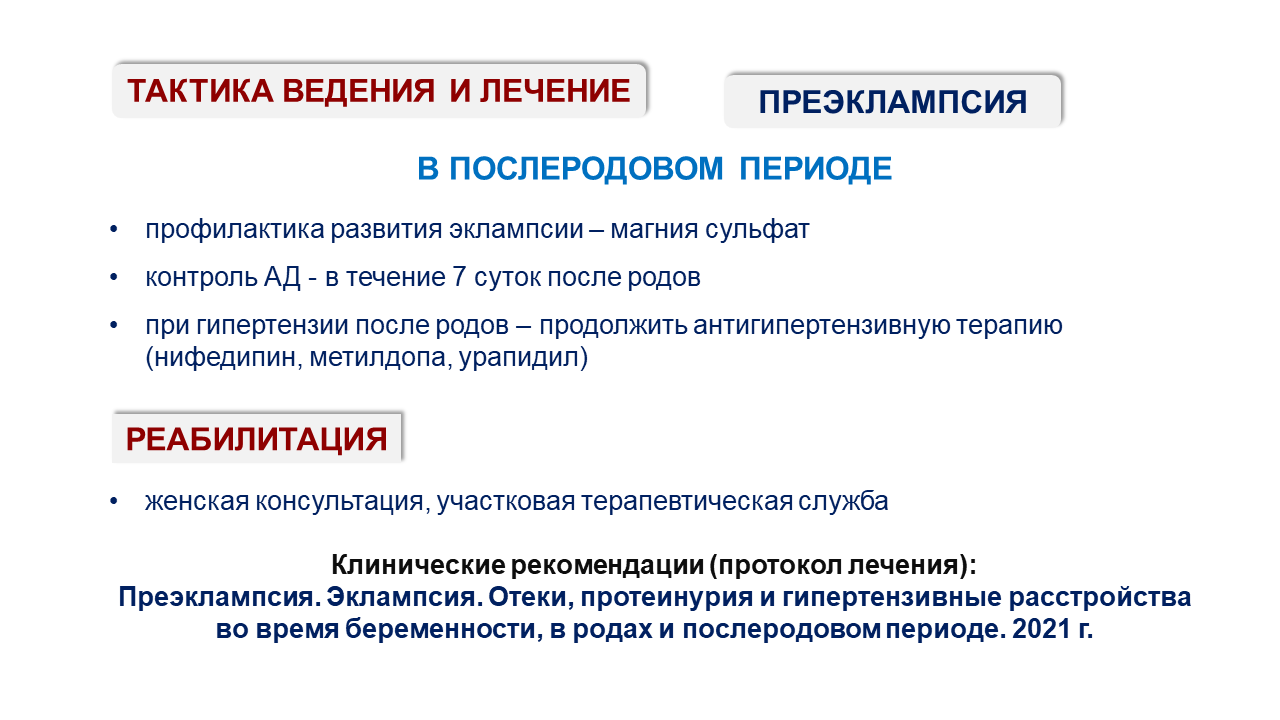 ТАКТИКА ВЕДЕНИЯ И ЛЕЧЕНИЕ

ПРЕЭКЛАМПСИЯ

В ПОСЛЕРОДОВОМ ПЕРИОДЕ

• профилактика развития эклампсии – магния сульфат

• контроль АД - в течение 7 суток после родов

• при гипертензии после родов – продолжить антигипертензивную терапию (нифедипин, метилдопа, урапидил)

РЕАБИЛИТАЦИЯ

• женская консультация, участковая терапевтическая служба

Клинические рекомендации (протокол лечения):
Преэклампсия. Эклампсия. Отеки, протеинурия и гипертензивные расстройства во время беременности, в родах и послеродовом периоде. 2021 г.